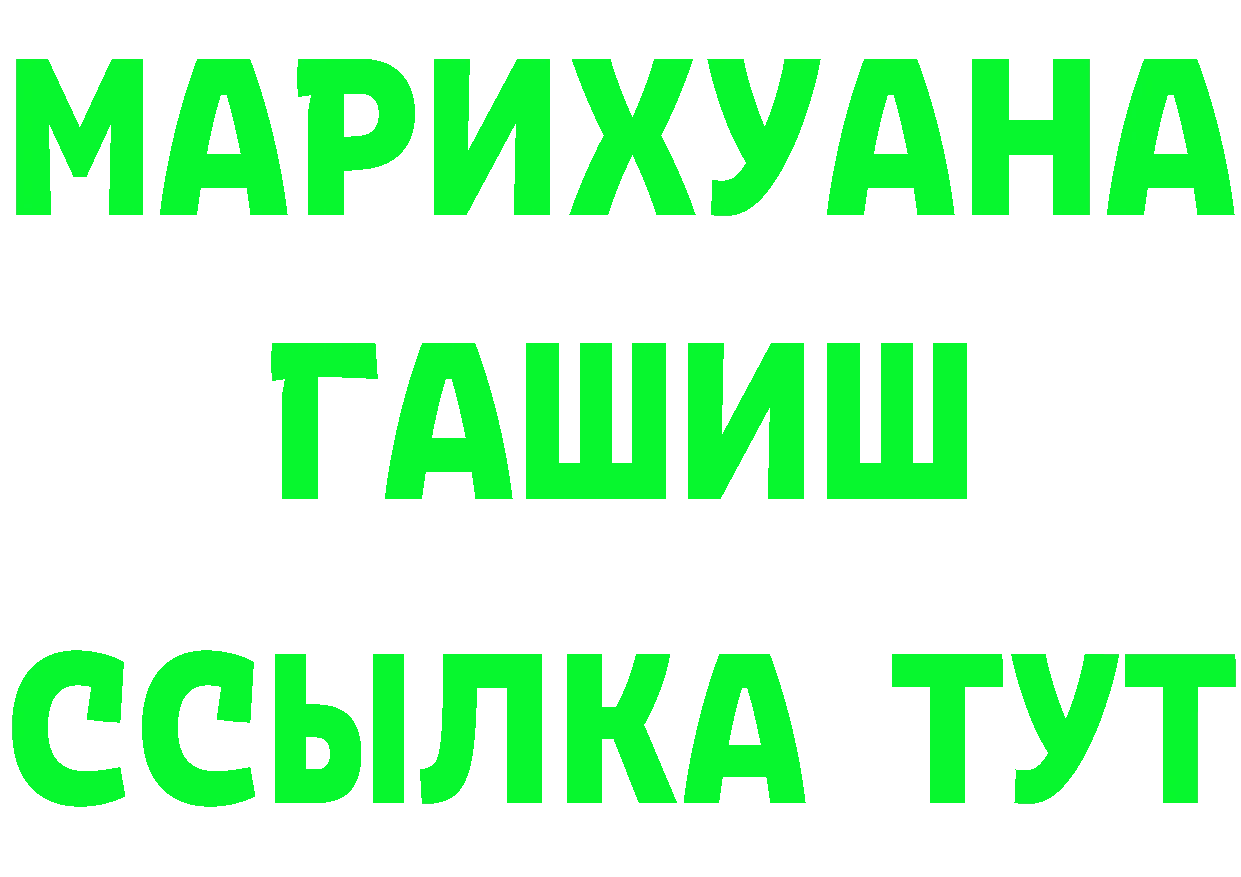 МАРИХУАНА
ГАШИШ
ССЫЛКА ТУТ